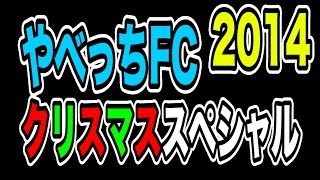 やべっちFC 2014
クリスマススペシャル